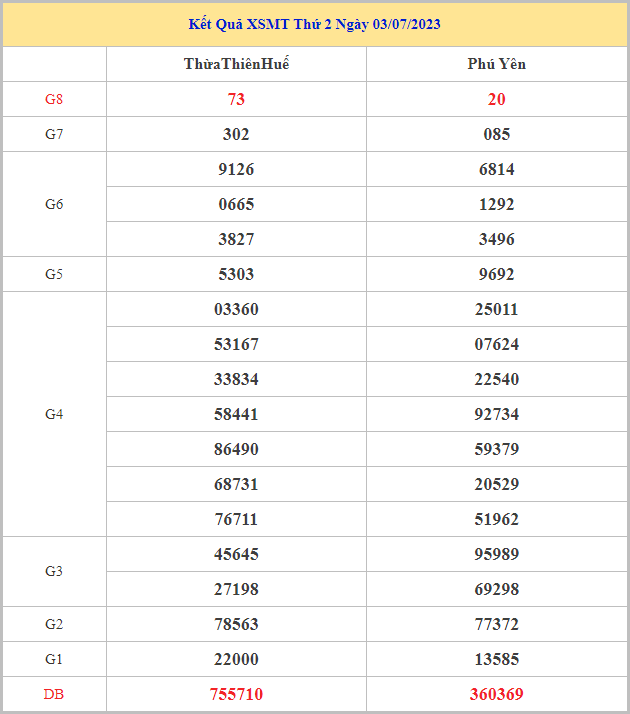 Kết Quả XSMT Thứ 2 Ngày 03/07/2023

| | ThừaThiênHuế | Phú Yên |
|---|---|---|
| G8 | 73 | 20 |
| G7 | 302 | 085 |
| G6 | 9126 | 6814 |
| | 0665 | 1292 |
| | 3827 | 3496 |
| G5 | 5303 | 9692 |
| G4 | 03360 | 25011 |
| | 53167 | 07624 |
| | 33834 | 22540 |
| | 58441 | 92734 |
| | 86490 | 59379 |
| | 68731 | 20529 |
| | 76711 | 51962 |
| G3 | 45645 | 95989 |
| | 27198 | 69298 |
| G2 | 78563 | 77372 |
| G1 | 22000 | 13585 |
| DB | 755710 | 360369 |